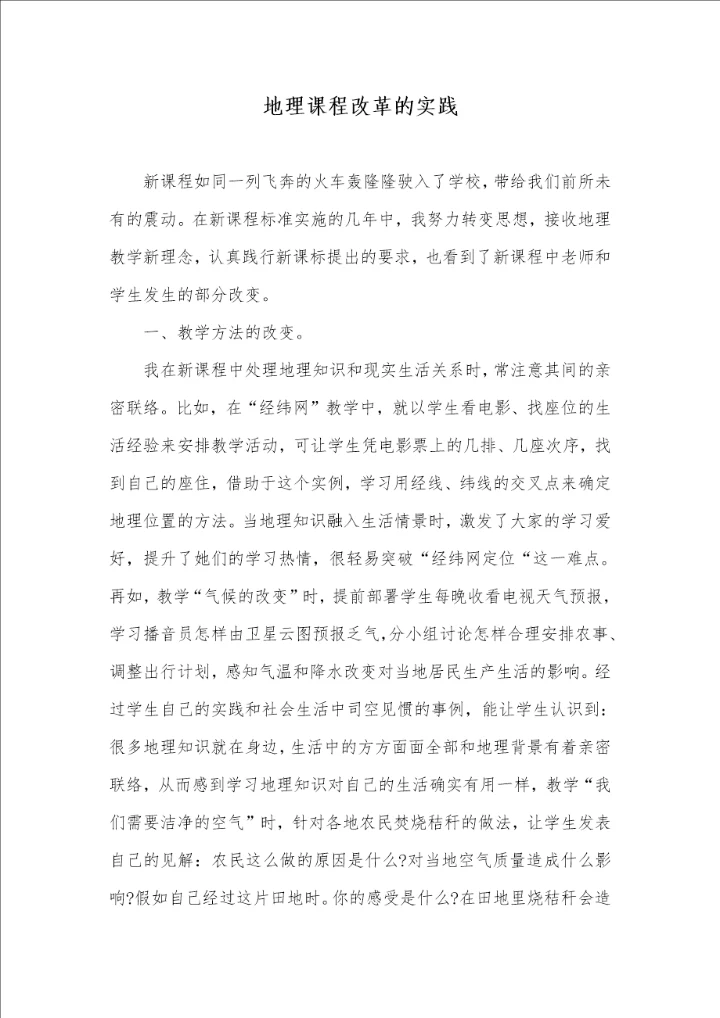 地理课程改革的实践

新课程如同一列飞奔的火车轰隆隆驶入了学校，带给我们前所未有的震动。在新课程标准实施的几年中，我努力转变思想，接收地理教学新理念，认真践行新课标提出的要求，也看到了新课程中老师和学生发生的部分改变。

一、教学方法的改变。

我在新课程中处理地理知识和现实生活关系时，常注意其间的亲密联络。比如，在“经纬网”教学中，就以学生看电影、找座位的生活经验来安排教学活动，可让学生凭电影票上的几排、几座次序，找到自己的座住，借助于这个实例，学习用经线、纬线的交叉点来确定地理位置的方法。当地理知识融入生活情景时，激发了大家的学习爱好，提升了她们的学习热情，很轻易突破“经纬网定位“这一难点。再如，教学“气候的改变”时，提前部署学生每晚收看电视天气预报，学习播音员怎样由卫星云图预报乏气，分小组讨论怎样合理安排农事、调整出行计划，感知气温和降水改变对当地居民生产生活的影响。经过学生自己的实践和社会生活中司空见惯的事例，能让学生认识到：很多地理知识就在身边，生活中的方方面面全部和地理背景有着亲密联络，从而感到学习地理知识对自己的生活确实有用一样，教学“我们需要洁净的空气”时，针对各地农民焚烧秸秆的做法，让学生发表自己的见解：农民这么做的原因是什么?对当地空气质量造成什么影响?假如自己经过这片田地时。你的感受是什么?在田地里烧秸秆会造